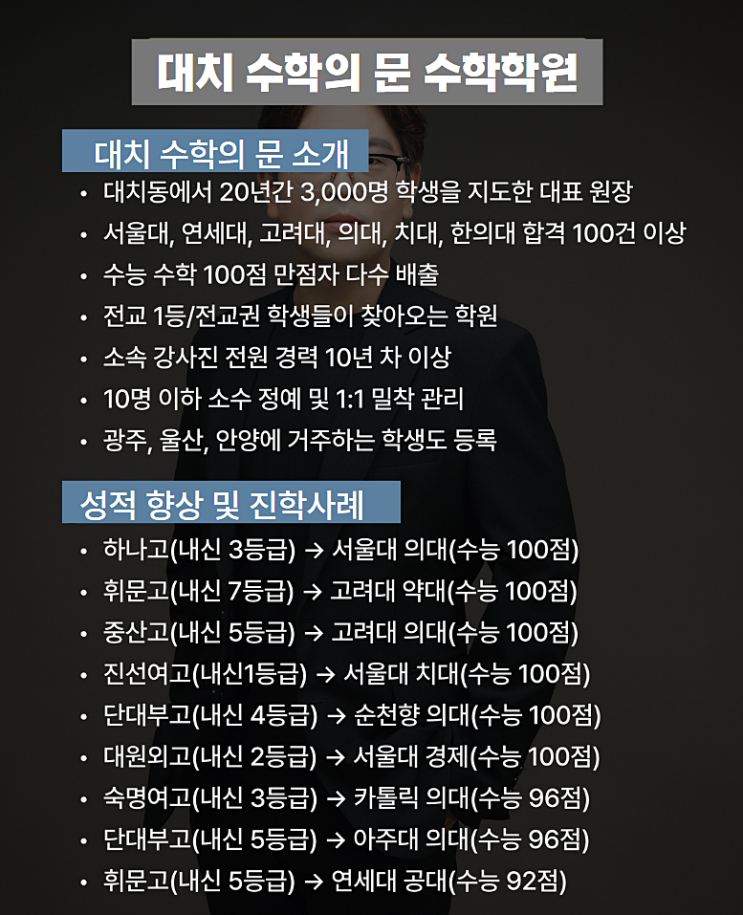 대치 수학의 문 수학학원

대치 수학의 문 소개

• 대치동에서 20년간 3,000명 학생을 지도한 대표 원장
• 서울대, 연세대, 고려대, 의대, 치대, 한의대 합격 100건 이상
• 수능 수학 100점 만점자 다수 배출
• 전교 1등/전교권 학생들이 찾아오는 학원
• 소속 강사진 전원 경력 10년 차 이상
• 10명 이하 소수 정예 및 1:1 밀착 관리
• 광주, 울산, 안양에 거주하는 학생도 등록

성적 향상 및 진학사례

• 하나고(내신 3등급) → 서울대 의대(수능 100점)
• 휘문고(내신 7등급) → 고려대 약대(수능 100점)
• 중산고(내신 5등급) → 고려대 의대(수능 100점)
• 진선여고(내신1등급) → 서울대 치대(수능 100점)
• 단대부고(내신 4등급) → 순천향 의대(수능 100점)
• 대원외고(내신 2등급) → 서울대 경제(수능 100점)
• 숙명여고(내신 3등급) → 카톨릭 의대(수능 96점)
• 단대부고(내신 5등급) → 아주대 의대(수능 96점)
• 휘문고(내신 5등급) → 연세대 공대(수능 92점)